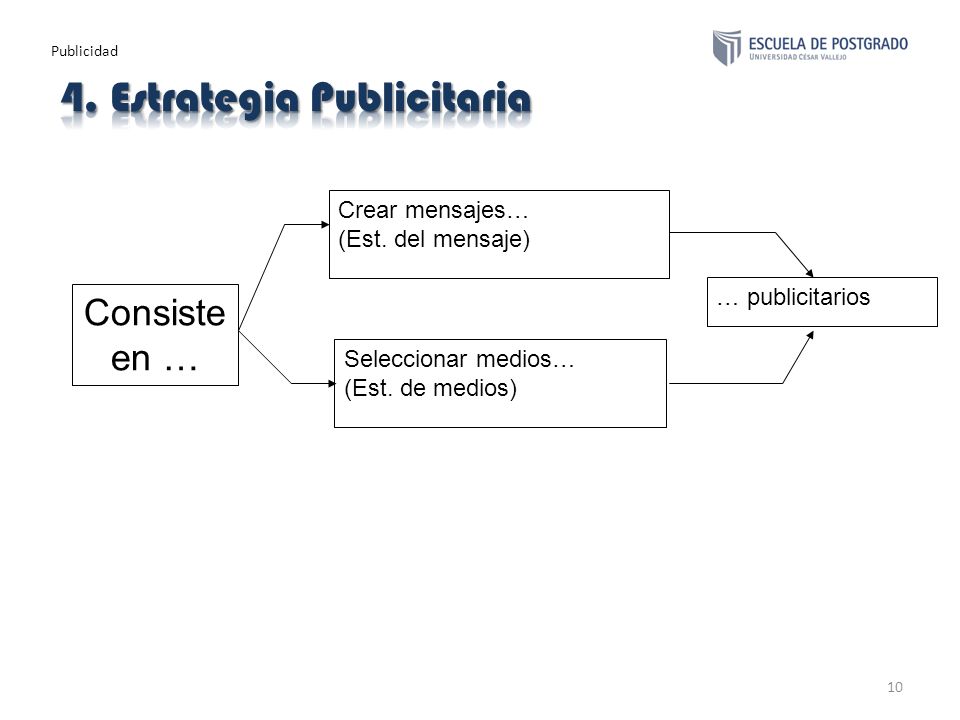 Publicidad

ESCUELA DE POSTGRADO
UNIVERSIDAD CÉSAR VALLEJO

4. Estrategia Publicitaria

Consiste en …

Crear mensajes…
(Est. del mensaje)

Seleccionar medios…
(Est. de medios)

… publicitarios

10